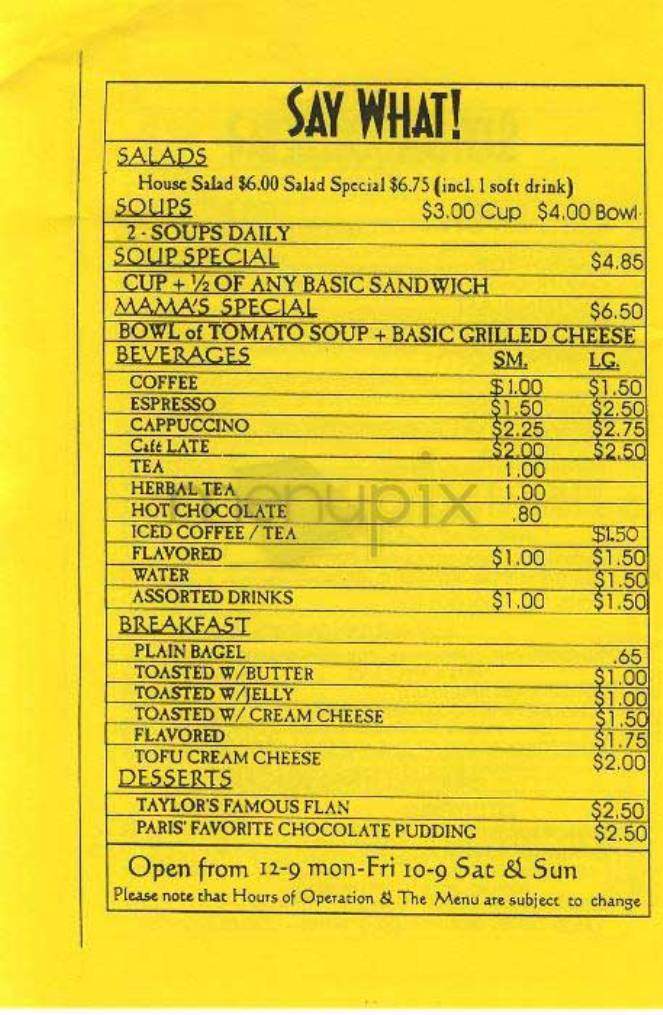 SAY WHAT!

SALADS
House Salad \$6.00 Salad Special \$6.75 (incl. 1 soft drink)

SOUPS \$3.00 Cup \$4.00 Bowl
2 - SOUPS DAILY

SOUP SPECIAL \$4.85
CUP + ½ OF ANY BASIC SANDWICH

MAMA'S SPECIAL \$6.50
BOWL of TOMATO SOUP + BASIC GRILLED CHEESE

| BEVERAGES | SM. | LG. |
|---|---|---|
| COFFEE | \$1.00 | \$1.50 |
| ESPRESSO | \$1.50 | \$2.50 |
| CAPPUCCINO | \$2.25 | \$2.75 |
| Café LATE | \$2.00 | \$2.50 |
| TEA | 1.00 | |
| HERBAL TEA | 1.00 | |
| HOT CHOCOLATE | .80 | |
| ICED COFFEE / TEA | | \$1.50 |
| FLAVORED | \$1.00 | \$1.50 |
| WATER | | \$1.50 |
| ASSORTED DRINKS | \$1.00 | \$1.50 |

| BREAKFAST | |
|---|---|
| PLAIN BAGEL | .65 |
| TOASTED W/BUTTER | \$1.00 |
| TOASTED W/JELLY | \$1.00 |
| TOASTED W/ CREAM CHEESE | \$1.50 |
| FLAVORED | \$1.75 |
| TOFU CREAM CHEESE | \$2.00 |

| DESSERTS | |
|---|---|
| TAYLOR'S FAMOUS FLAN | \$2.50 |
| PARIS' FAVORITE CHOCOLATE PUDDING | \$2.50 |

Open from 12-9 mon-Fri 10-9 Sat & Sun
Please note that Hours of Operation & The Menu are subject to change

menupix